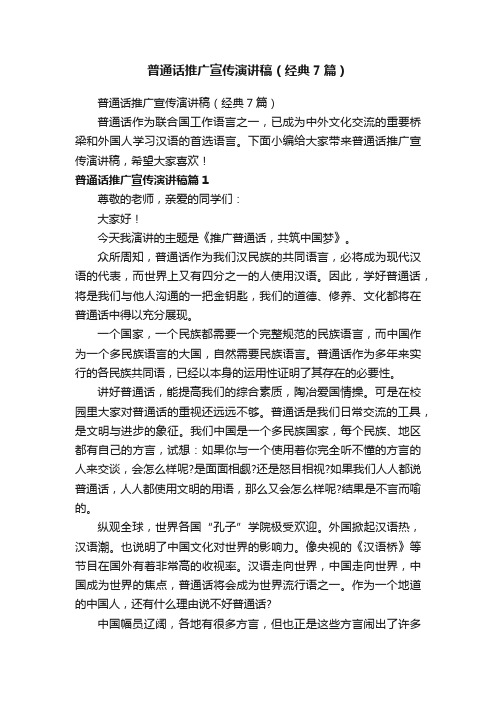 普通话推广宣传演讲稿（经典7篇）

普通话推广宣传演讲稿（经典7篇）

普通话作为联合国工作语言之一，已成为中外文化交流的重要桥梁和外国人学习汉语的首选语言。下面小编给大家带来普通话推广宣传演讲稿，希望大家喜欢！

普通话推广宣传演讲稿篇1

尊敬的老师，亲爱的同学们：

大家好！

今天我演讲的主题是《推广普通话，共筑中国梦》。

众所周知，普通话作为我们汉民族的共同语言，必将成为现代汉语的代表，而世界上又有四分之一的人使用汉语。因此，学好普通话，将是我们与他人沟通的一把金钥匙，我们的道德、修养、文化都将在普通话中得以充分展现。

一个国家，一个民族都需要一个完整规范的民族语言，而中国作为一个多民族语言的大国，自然需要民族语言。普通话作为多年来实行的各民族共同语，已经以本身的运用性证明了其存在的必要性。

讲好普通话，能提高我们的综合素质，陶冶爱国情操。可是在校园里大家对普通话的重视还远远不够。普通话是我们日常交流的工具，是文明与进步的象征。我们中国是一个多民族国家，每个民族、地区都有自己的方言，试想：如果你与一个使用着你完全听不懂的方言的人来交谈，会怎么样呢?是面面相觑?还是怒目相视?如果我们人人都说普通话，人人都使用文明的用语，那么又会怎么样呢?结果是不言而喻的。

纵观全球，世界各国“孔子”学院极受欢迎。外国掀起汉语热，汉语潮。也说明了中国文化对世界的影响力。像央视的《汉语桥》等节目在国外有着非常高的收视率。汉语走向世界，中国走向世界，中国成为世界的焦点，普通话将会成为世界流行语之一。作为一个地道的中国人，还有什么理由说不好普通话?

中国幅员辽阔，各地有很多方言，但也正是这些方言闹出了许多